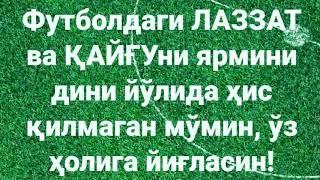 Футболдаги ЛАЗЗАТ ва ҚАЙҒУни ярмини дини йўлида ҳис қилмаган мўмин, ўз ҳолига йиғласин!